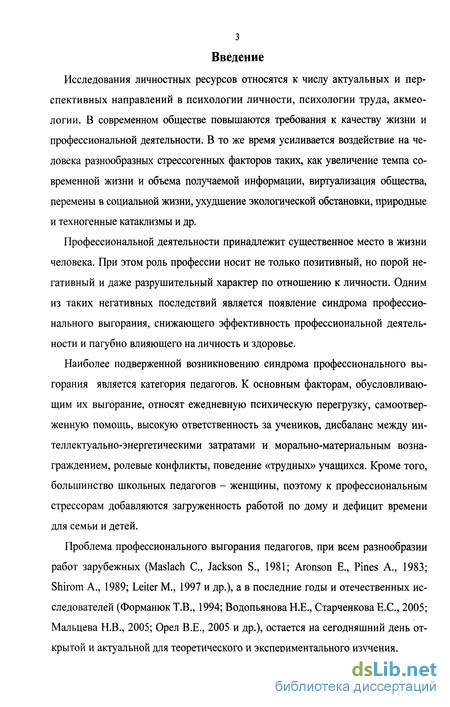 3

Введение

Исследования личностных ресурсов относятся к числу актуальных и перспективных направлений в психологии личности, психологии труда, акмеологии. В современном обществе повышаются требования к качеству жизни и профессиональной деятельности. В то же время усиливается воздействие на человека разнообразных стрессогенных факторов таких, как увеличение темпа современной жизни и объема получаемой информации, виртуализация общества, перемены в социальной жизни, ухудшение экологической обстановки, природные и техногенные катаклизмы и др.

Профессиональной деятельности принадлежит существенное место в жизни человека. При этом роль профессии носит не только позитивный, но порой негативный и даже разрушительный характер по отношению к личности. Одним из таких негативных последствий является появление синдрома профессионального выгорания, снижающего эффективность профессиональной деятельности и пагубно влияющего на личность и здоровье.

Наиболее подверженной возникновению синдрома профессионального выгорания является категория педагогов. К основным факторам, обусловливающим их выгорание, относят ежедневную психическую перегрузку, самоотверженную помощь, высокую ответственность за учеников, дисбаланс между интеллектуально-энергетическими затратами и морально-материальным вознаграждением, ролевые конфликты, поведение «трудных» учащихся. Кроме того, большинство школьных педагогов – женщины, поэтому к профессиональным стрессорам добавляются загруженность работой по дому и дефицит времени для семьи и детей.

Проблема профессионального выгорания педагогов, при всем разнообразии работ зарубежных (Maslach C., Jackson S., 1981; Aronson E., Pines A., 1983; Shirom A., 1989; Leiter M., 1997 и др.), а в последние годы и отечественных исследователей (Форманюк Т.В., 1994; Водопьянова Н.Е., Старченкова Е.С., 2005; Мальцева Н.В., 2005; Орел В.Е., 2005 и др.), остается на сегодняшний день открытой и актуальной для теоретического и экспериментального изучения.

dsLib.net
библиотека диссертаций